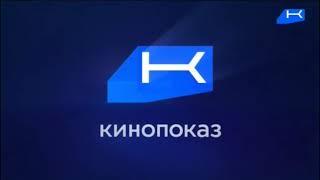 К

К

кинопоказ